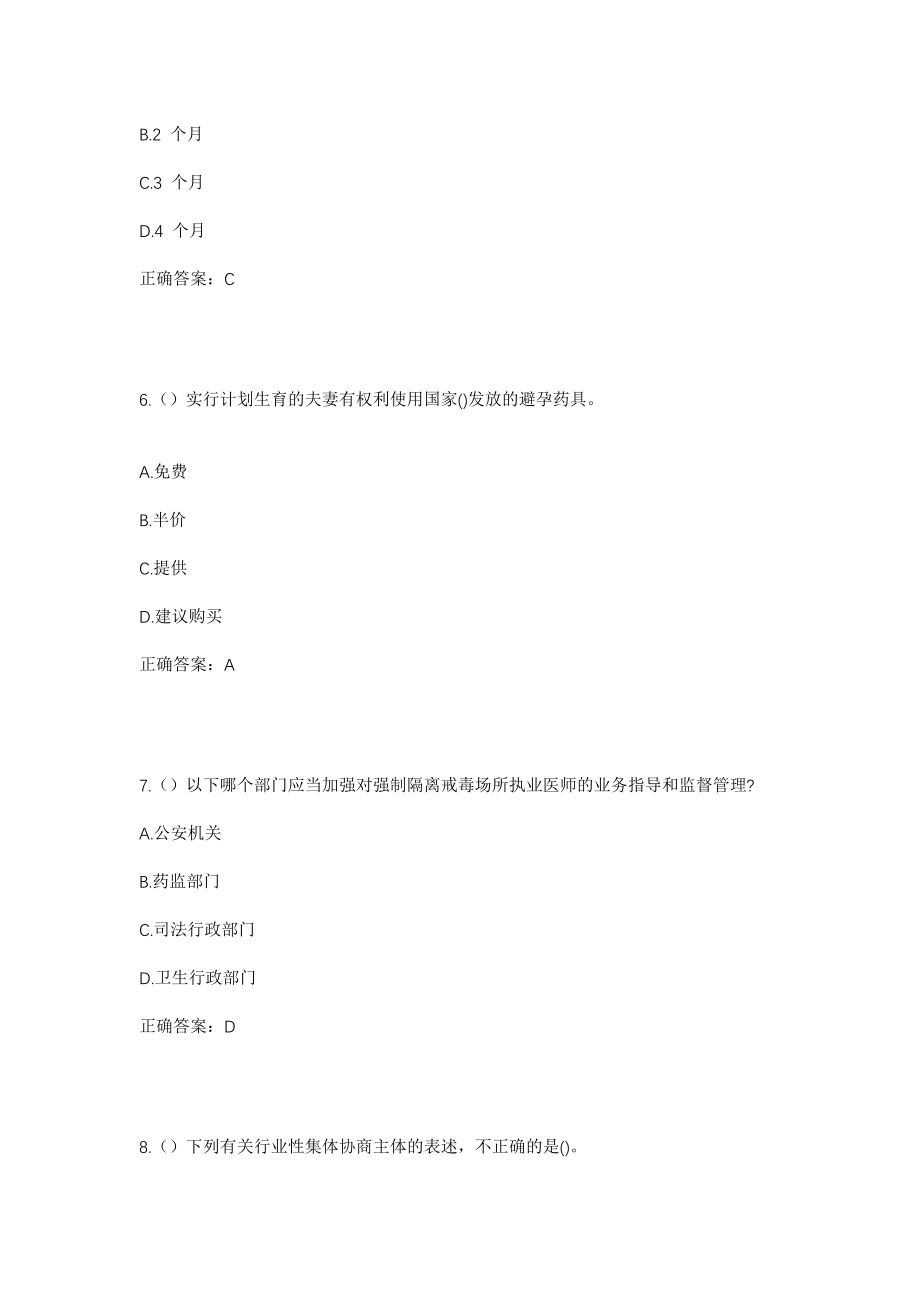 B.2 个月

C.3 个月

D.4 个月

正确答案：C

6.（）实行计划生育的夫妻有权利使用国家()发放的避孕药具。

A.免费

B.半价

C.提供

D.建议购买

正确答案：A

7.（）以下哪个部门应当加强对强制隔离戒毒场所执业医师的业务指导和监督管理?

A.公安机关

B.药监部门

C.司法行政部门

D.卫生行政部门

正确答案：D

8.（）下列有关行业性集体协商主体的表述，不正确的是()。